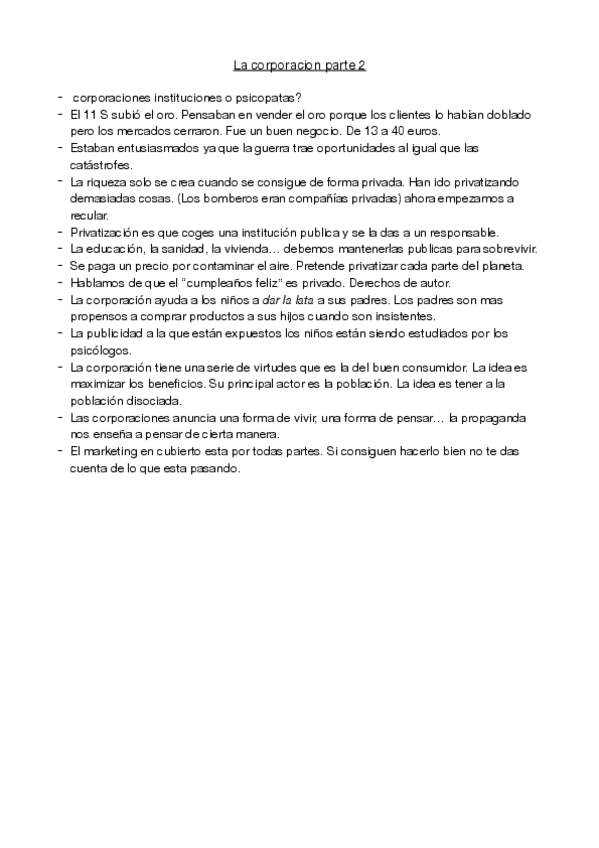 La corporacion parte 2

- corporaciones instituciones o psicopatas?
- El 11 S subió el oro. Pensaban en vender el oro porque los clientes lo habían doblado pero los mercados cerraron. Fue un buen negocio. De 13 a 40 euros.
- Estaban entusiasmados ya que la guerra trae oportunidades al igual que las catástrofes.
- La riqueza solo se crea cuando se consigue de forma privada. Han ido privatizando demasiadas cosas. (Los bomberos eran compañías privadas) ahora empezamos a recular.
- Privatización es que coges una institución publica y se la das a un responsable.
- La educación, la sanidad, la vivienda… debemos mantenerlas publicas para sobrevivir.
- Se paga un precio por contaminar el aire. Pretende privatizar cada parte del planeta.
- Hablamos de que el "cumpleaños feliz" es privado. Derechos de autor.
- La corporación ayuda a los niños a dar la lata a sus padres. Los padres son mas propensos a comprar productos a sus hijos cuando son insistentes.
- La publicidad a la que están expuestos los niños están siendo estudiados por los psicólogos.
- La corporación tiene una serie de virtudes que es la del buen consumidor. La idea es maximizar los beneficios. Su principal actor es la población. La idea es tener a la población disociada.
- Las corporaciones anuncia una forma de vivir, una forma de pensar… la propaganda nos enseña a pensar de cierta manera.
- El marketing en cubierto esta por todas partes. Si consiguen hacerlo bien no te das cuenta de lo que esta pasando.